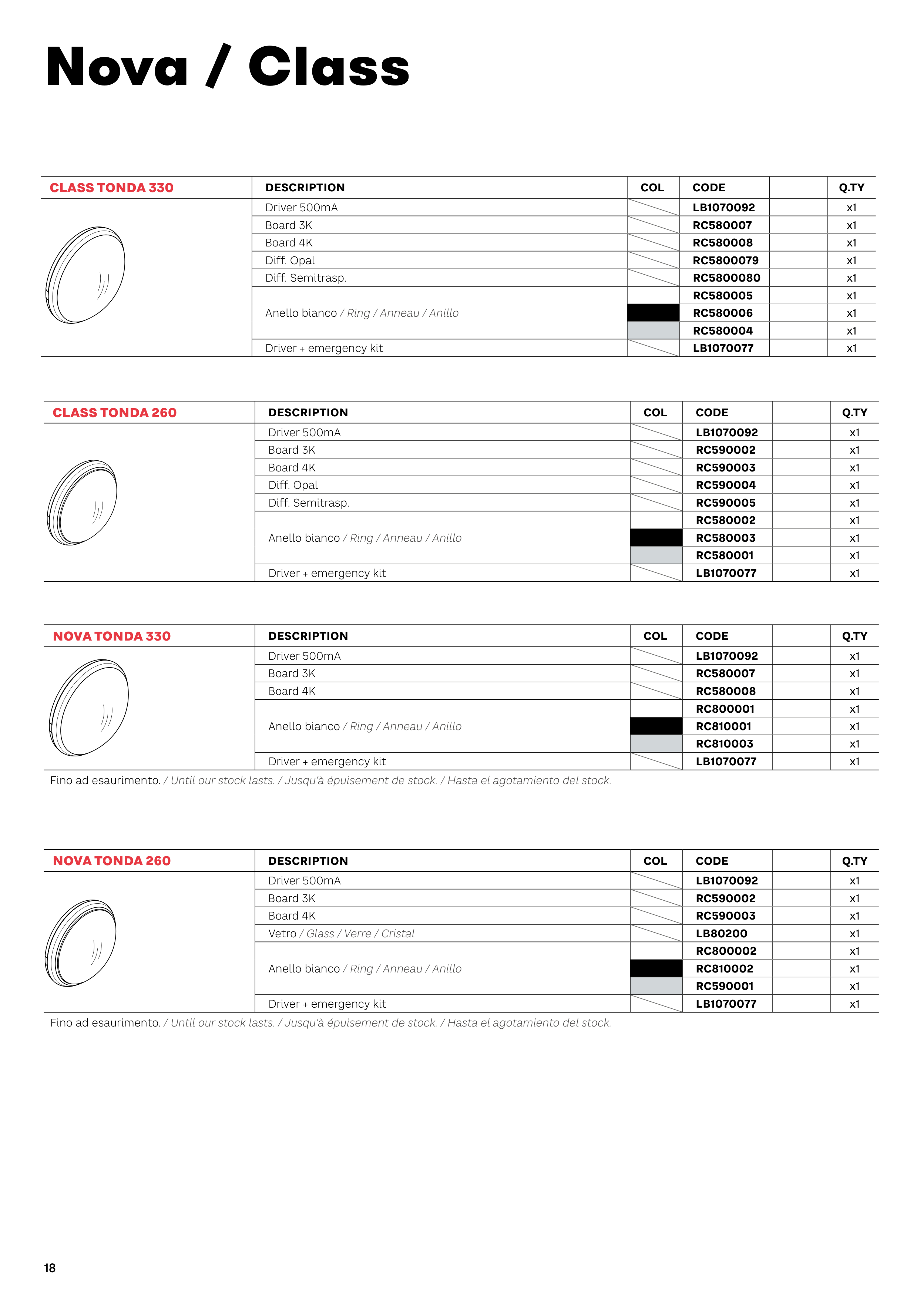 Nova / Class

| CLASS TONDA 330 | DESCRIPTION | COL | CODE | | Q.TY |
|---|---|---|---|---|---|
| | Driver 500mA | | LB1070092 | | x1 |
| | Board 3K | | RC580007 | | x1 |
| | Board 4K | | RC580008 | | x1 |
| | Diff. Opal | | RC5800079 | | x1 |
| | Diff. Semitrasp. | | RC5800080 | | x1 |
| | Anello bianco / Ring / Anneau / Anillo | | RC580005 | | x1 |
| | | | RC580006 | | x1 |
| | | | RC580004 | | x1 |
| | Driver + emergency kit | | LB1070077 | | x1 |

| CLASS TONDA 260 | DESCRIPTION | COL | CODE | | Q.TY |
|---|---|---|---|---|---|
| | Driver 500mA | | LB1070092 | | x1 |
| | Board 3K | | RC590002 | | x1 |
| | Board 4K | | RC590003 | | x1 |
| | Diff. Opal | | RC590004 | | x1 |
| | Diff. Semitrasp. | | RC590005 | | x1 |
| | Anello bianco / Ring / Anneau / Anillo | | RC580002 | | x1 |
| | | | RC580003 | | x1 |
| | | | RC580001 | | x1 |
| | Driver + emergency kit | | LB1070077 | | x1 |

| NOVA TONDA 330 | DESCRIPTION | COL | CODE | | Q.TY |
|---|---|---|---|---|---|
| | Driver 500mA | | LB1070092 | | x1 |
| | Board 3K | | RC580007 | | x1 |
| | Board 4K | | RC580008 | | x1 |
| | Anello bianco / Ring / Anneau / Anillo | | RC800001 | | x1 |
| | | | RC810001 | | x1 |
| | | | RC810003 | | x1 |
| | Driver + emergency kit | | LB1070077 | | x1 |

Fino ad esaurimento. / Until our stock lasts. / Jusqu'à épuisement de stock. / Hasta el agotamiento del stock.

| NOVA TONDA 260 | DESCRIPTION | COL | CODE | | Q.TY |
|---|---|---|---|---|---|
| | Driver 500mA | | LB1070092 | | x1 |
| | Board 3K | | RC590002 | | x1 |
| | Board 4K | | RC590003 | | x1 |
| | Vetro / Glass / Verre / Cristal | | LB80200 | | x1 |
| | Anello bianco / Ring / Anneau / Anillo | | RC800002 | | x1 |
| | | | RC810002 | | x1 |
| | | | RC590001 | | x1 |
| | Driver + emergency kit | | LB1070077 | | x1 |

Fino ad esaurimento. / Until our stock lasts. / Jusqu'à épuisement de stock. / Hasta el agotamiento del stock.

18